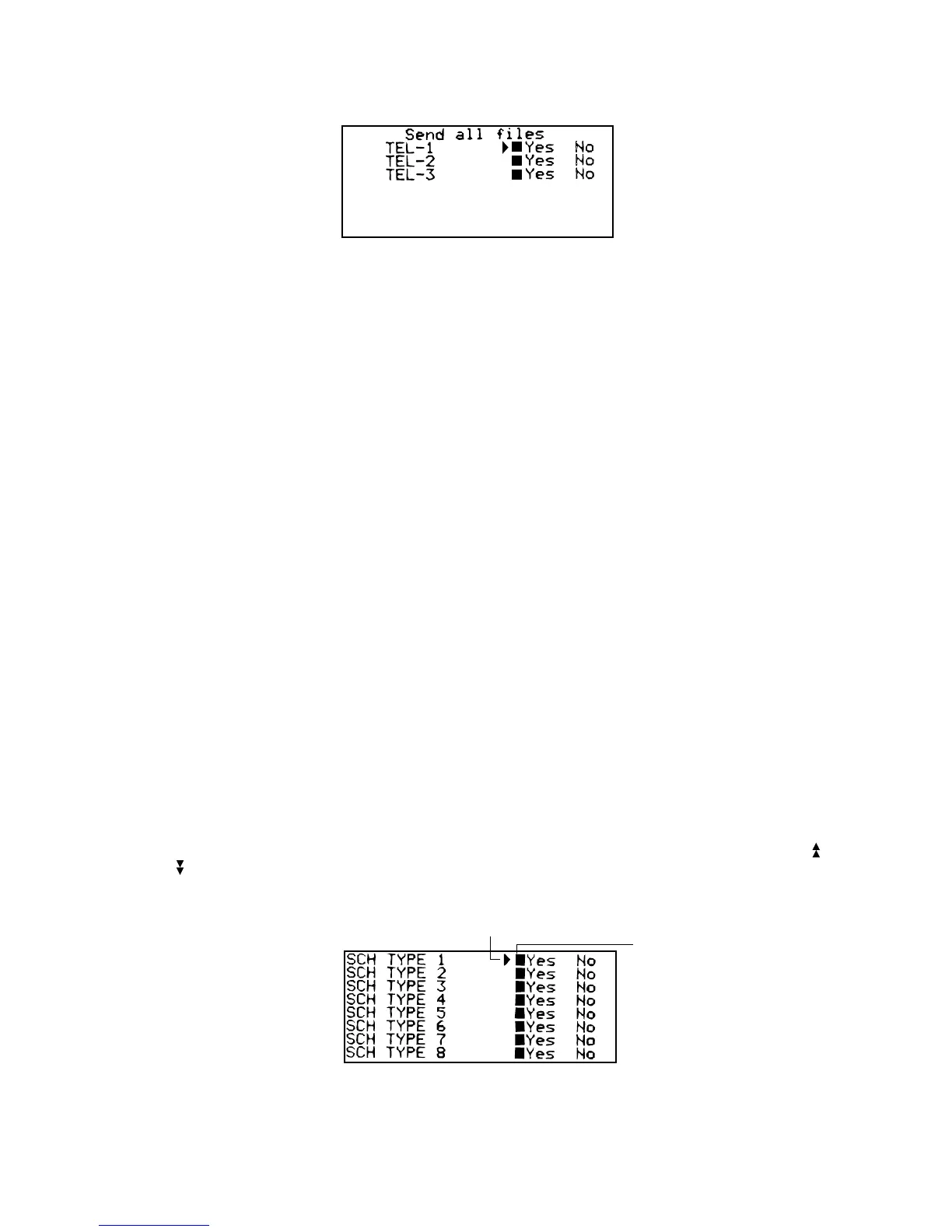 Send all files
TEL-1 ▶■Yes No
TEL-2 ■Yes No
TEL-3 ■Yes No

SCH TYPE 1 ▶■Yes No
SCH TYPE 2 ■Yes No
SCH TYPE 3 ■Yes No
SCH TYPE 4 ■Yes No
SCH TYPE 5 ■Yes No
SCH TYPE 6 ■Yes No
SCH TYPE 7 ■Yes No
SCH TYPE 8 ■Yes No